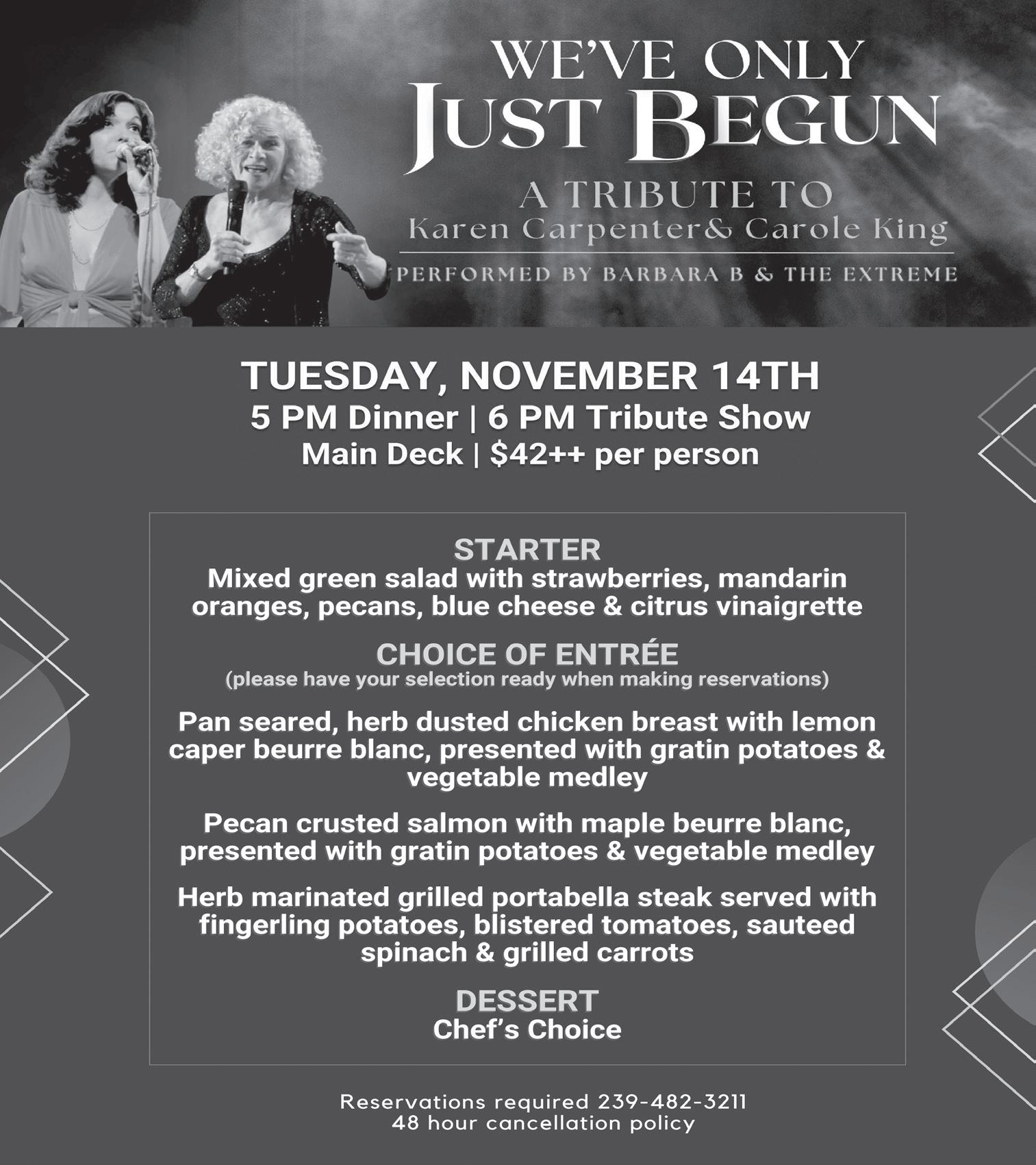 WE'VE ONLY
JUST BEGUN

A TRIBUTE TO
Karen Carpenter& Carole King

PERFORMED BY BARBARA B & THE EXTREME

TUESDAY, NOVEMBER 14TH
5 PM Dinner | 6 PM Tribute Show
Main Deck | $42++ per person

STARTER
Mixed green salad with strawberries, mandarin oranges, pecans, blue cheese & citrus vinaigrette

CHOICE OF ENTRÉE
(please have your selection ready when making reservations)

Pan seared, herb dusted chicken breast with lemon caper beurre blanc, presented with gratin potatoes & vegetable medley

Pecan crusted salmon with maple beurre blanc, presented with gratin potatoes & vegetable medley

Herb marinated grilled portabella steak served with fingerling potatoes, blistered tomatoes, sauteed spinach & grilled carrots

DESSERT
Chef's Choice

Reservations required 239-482-3211
48 hour cancellation policy